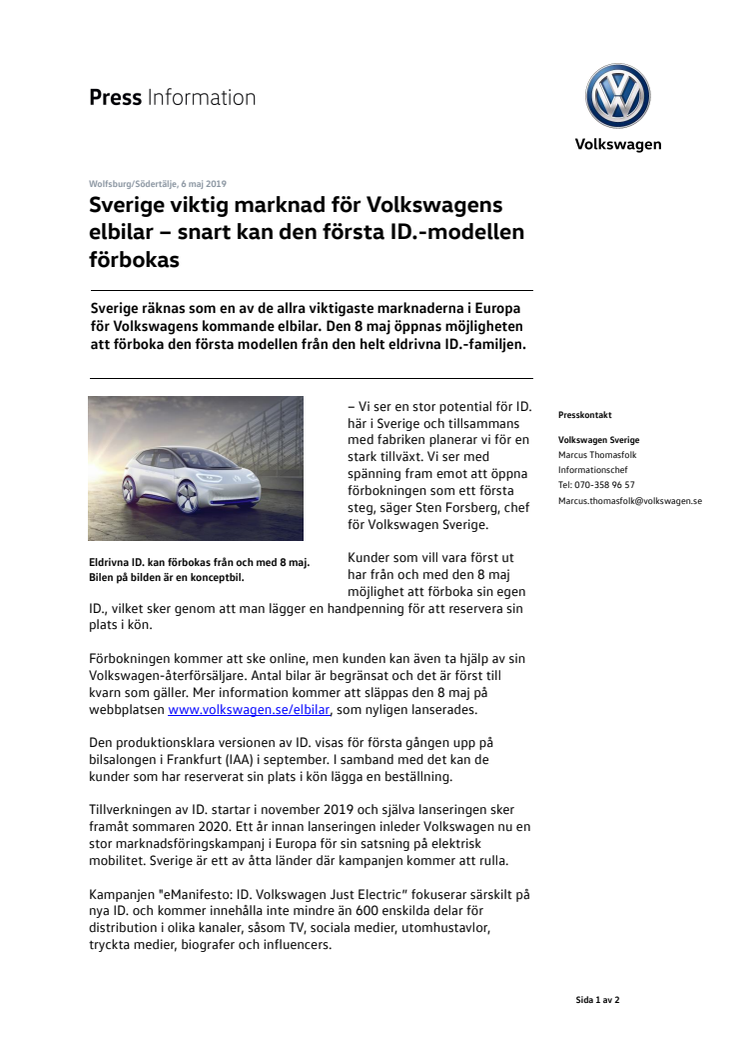 Press Information

Volkswagen

Wolfsburg/Södertälje, 6 maj 2019

Sverige viktig marknad för Volkswagens elbilar – snart kan den första ID.-modellen förbokas

Sverige räknas som en av de allra viktigaste marknaderna i Europa för Volkswagens kommande elbilar. Den 8 maj öppnas möjligheten att förboka den första modellen från den helt eldrivna ID.-familjen.

Eldrivna ID. kan förbokas från och med 8 maj. Bilen på bilden är en konceptbil.

– Vi ser en stor potential för ID. här i Sverige och tillsammans med fabriken planerar vi för en stark tillväxt. Vi ser med spänning fram emot att öppna förbokningen som ett första steg, säger Sten Forsberg, chef för Volkswagen Sverige.

Kunder som vill vara först ut har från och med den 8 maj möjlighet att förboka sin egen ID., vilket sker genom att man lägger en handpenning för att reservera sin plats i kön.

Förbokningen kommer att ske online, men kunden kan även ta hjälp av sin Volkswagen-återförsäljare. Antal bilar är begränsat och det är först till kvarn som gäller. Mer information kommer att släppas den 8 maj på webbplatsen www.volkswagen.se/elbilar, som nyligen lanserades.

Den produktionsklara versionen av ID. visas för första gången upp på bilsalongen i Frankfurt (IAA) i september. I samband med det kan de kunder som har reserverat sin plats i kön lägga en beställning.

Tillverkningen av ID. startar i november 2019 och själva lanseringen sker framåt sommaren 2020. Ett år innan lanseringen inleder Volkswagen nu en stor marknadsföringskampanj i Europa för sin satsning på elektrisk mobilitet. Sverige är ett av åtta länder där kampanjen kommer att rulla.

Kampanjen "eManifesto: ID. Volkswagen Just Electric" fokuserar särskilt på nya ID. och kommer innehålla inte mindre än 600 enskilda delar för distribution i olika kanaler, såsom TV, sociala medier, utomhustavlor, tryckta medier, biografer och influencers.

Presskontakt

Volkswagen Sverige
Marcus Thomasfolk
Informationschef
Tel: 070-358 96 57
Marcus.thomasfolk@volkswagen.se

Sida 1 av 2